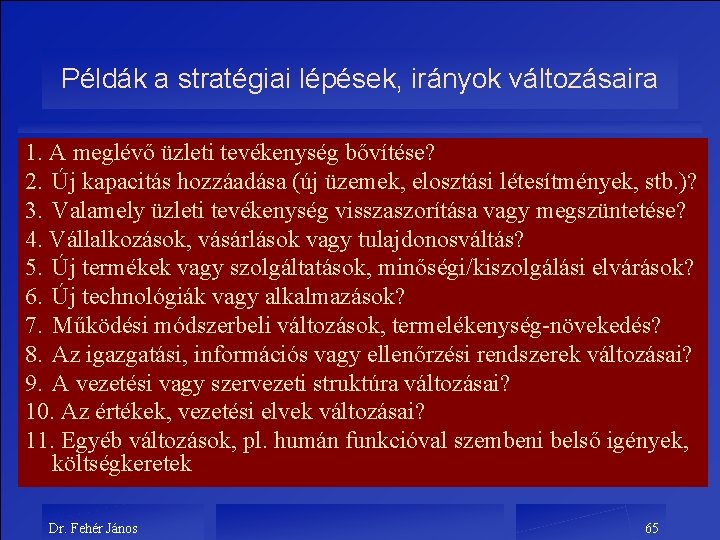 Példák a stratégiai lépések, irányok változásaira

1. A meglévő üzleti tevékenység bővítése?
2. Új kapacitás hozzáadása (új üzemek, elosztási létesítmények, stb.)?
3. Valamely üzleti tevékenység visszaszorítása vagy megszüntetése?
4. Vállalkozások, vásárlások vagy tulajdonosváltás?
5. Új termékek vagy szolgáltatások, minőségi/kiszolgálási elvárások?
6. Új technológiák vagy alkalmazások?
7. Működési módszerbeli változások, termelékenység-növekedés?
8. Az igazgatási, információs vagy ellenőrzési rendszerek változásai?
9. A vezetési vagy szervezeti struktúra változásai?
10. Az értékek, vezetési elvek változásai?
11. Egyéb változások, pl. humán funkcióval szembeni belső igények, költségkeretek

Dr. Fehér János

65